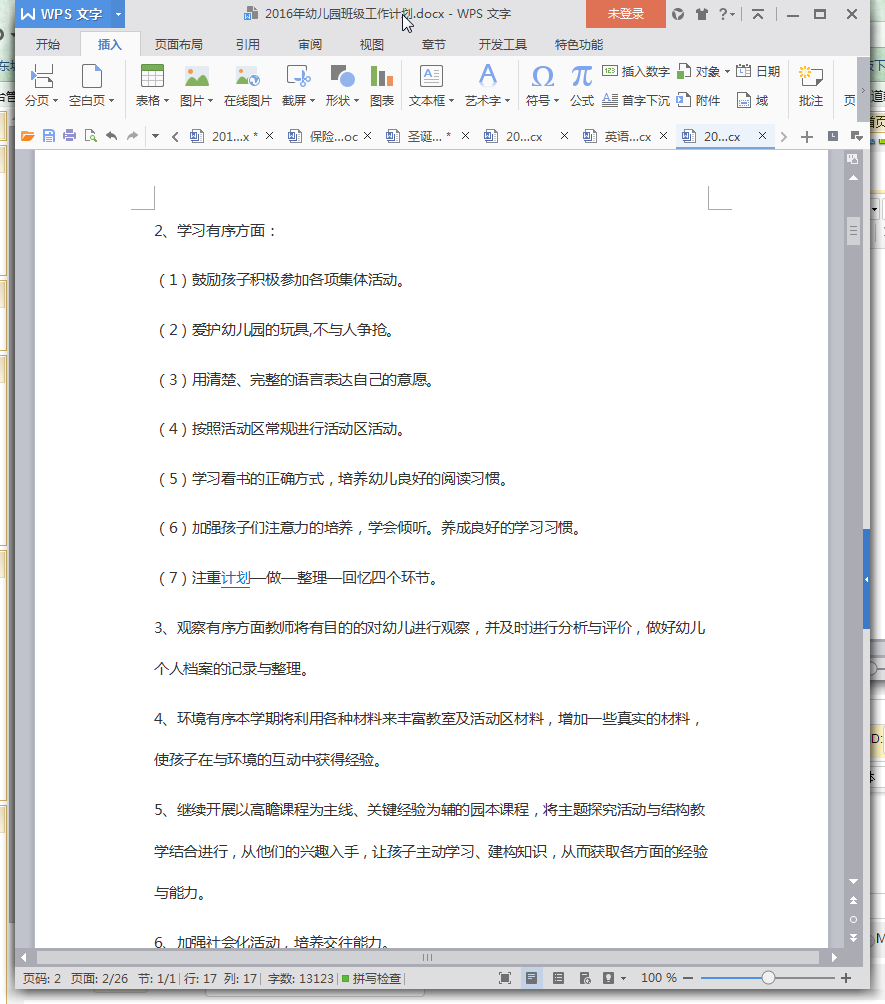 WPS 文字 2016年幼儿园班级工作计划.docx - WPS 文字 未登录

开始 插入 页面布局 引用 审阅 视图 章节 开发工具 特色功能

分页 空白页 表格 图片 在线图片 截屏 形状 图表 文本框 艺术字 符号 公式 插入数字 首字下沉 对象 附件 日期 域 批注 页

201...x * 保险...oc 圣诞... * 20...cx 英语...cx 20...cx

2、学习有序方面：

（1）鼓励孩子积极参加各项集体活动。

（2）爱护幼儿园的玩具,不与人争抢。

（3）用清楚、完整的语言表达自己的意愿。

（4）按照活动区常规进行活动区活动。

（5）学习看书的正确方式，培养幼儿良好的阅读习惯。

（6）加强孩子们注意力的培养，学会倾听。养成良好的学习习惯。

（7）注重计划—做—整理—回忆四个环节。

3、观察有序方面教师将有目的的对幼儿进行观察，并及时进行分析与评价，做好幼儿个人档案的记录与整理。

4、环境有序本学期将利用各种材料来丰富教室及活动区材料，增加一些真实的材料，使孩子在与环境的互动中获得经验。

5、继续开展以高瞻课程为主线、关键经验为辅的园本课程，将主题探究活动与结构教学结合进行，从他们的兴趣入手，让孩子主动学习、建构知识，从而获取各方面的经验与能力。

6、加强社会化活动，培养交往能力。

页码: 2 页面: 2/26 节: 1/1 行: 17 列: 17 字数: 13123 拼写检查 100 %